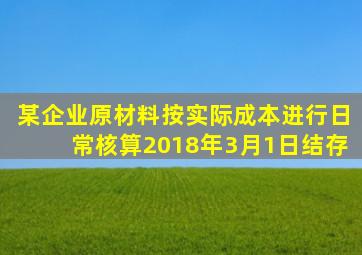 某企业原材料按实际成本进行日常核算2018年3月1日结存